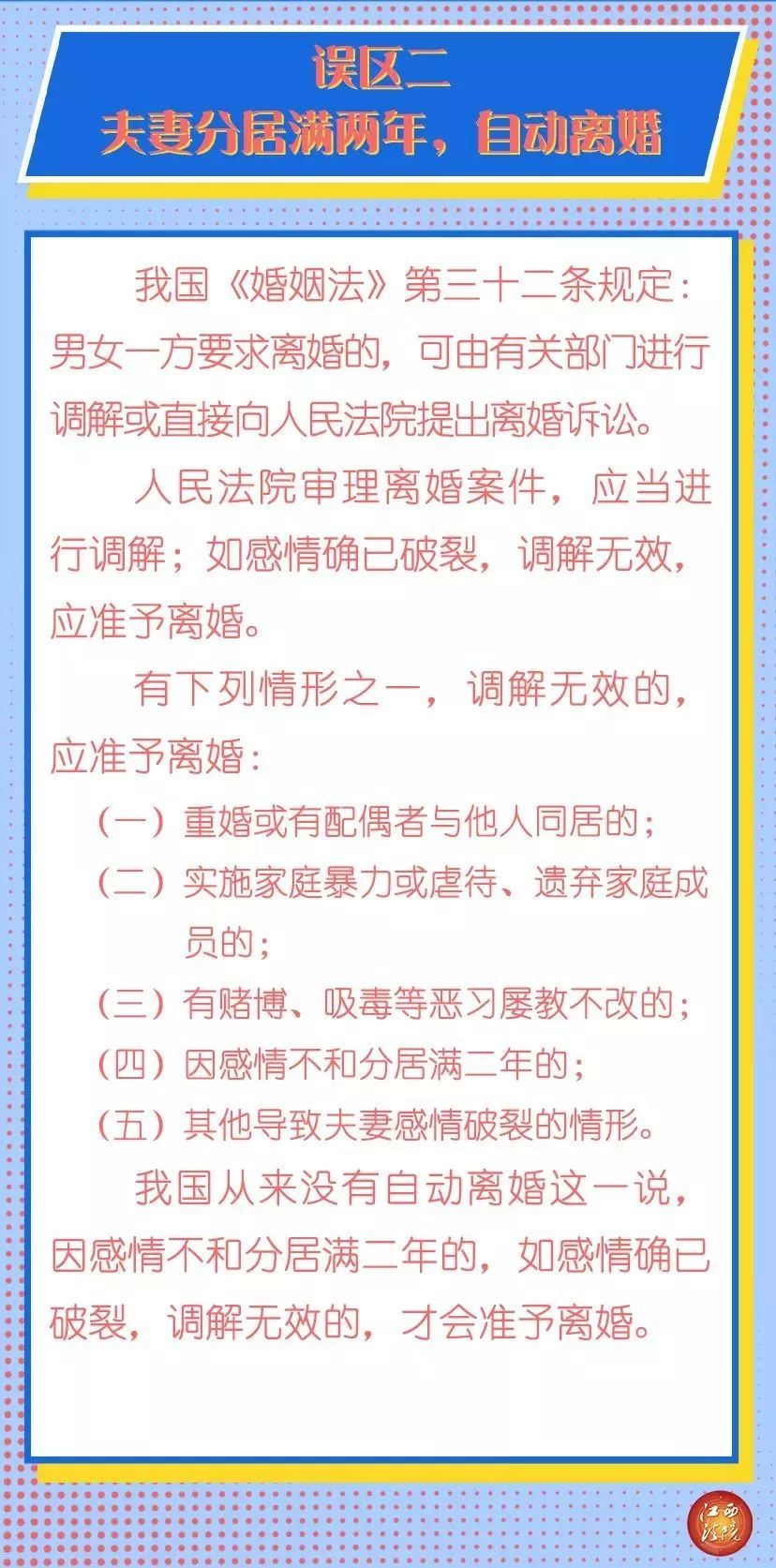 误区二
夫妻分居满两年，自动离婚

我国《婚姻法》第三十二条规定：男女一方要求离婚的，可由有关部门进行调解或直接向人民法院提出离婚诉讼。

人民法院审理离婚案件，应当进行调解；如感情确已破裂，调解无效，应准予离婚。

有下列情形之一，调解无效的，应准予离婚：

（一）重婚或有配偶者与他人同居的；
（二）实施家庭暴力或虐待、遗弃家庭成员的；
（三）有赌博、吸毒等恶习屡教不改的；
（四）因感情不和分居满二年的；
（五）其他导致夫妻感情破裂的情形。

我国从来没有自动离婚这一说，因感情不和分居满二年的，如感情确已破裂，调解无效的，才会准予离婚。

江西法院